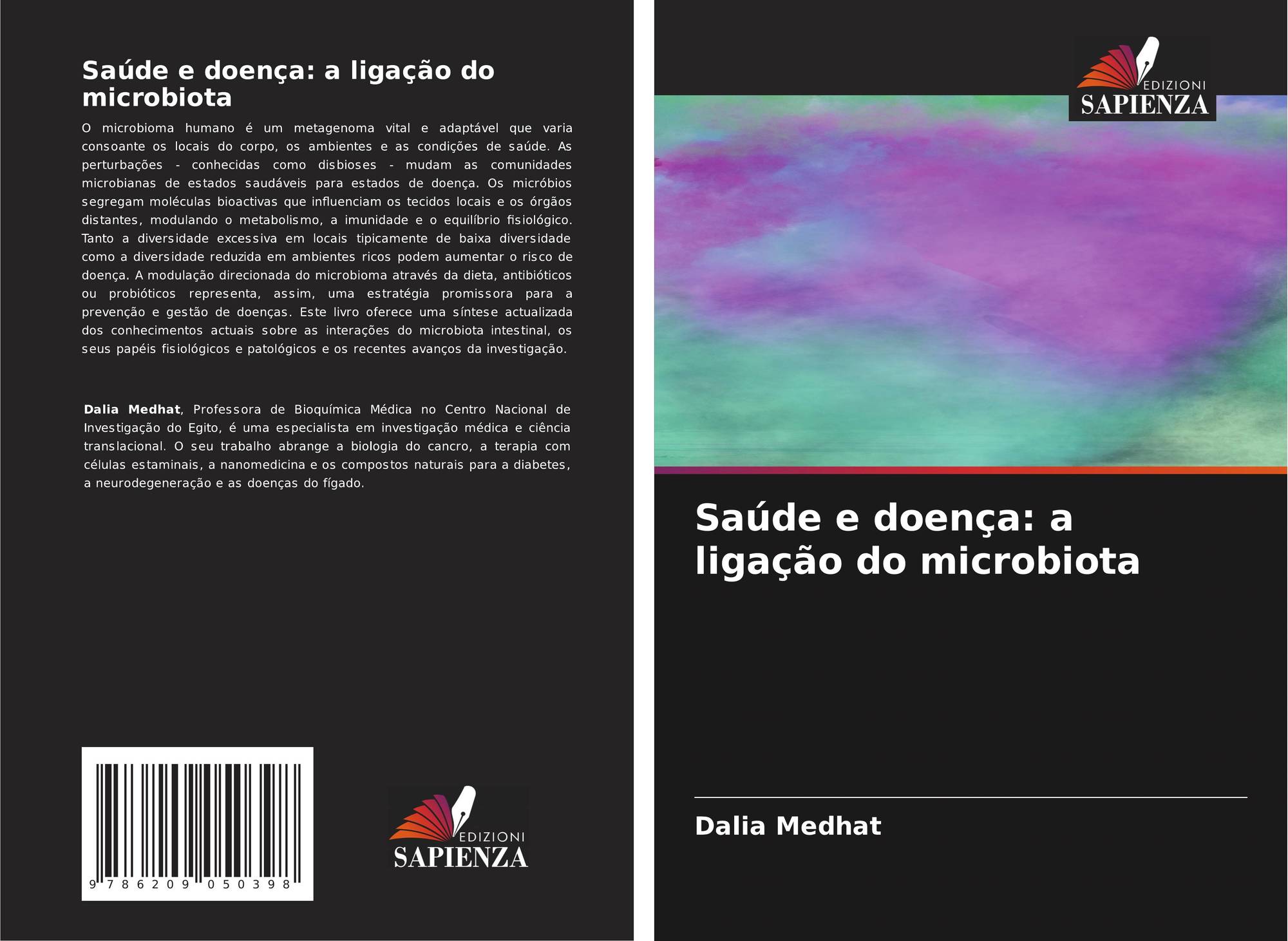 Saúde e doença: a ligação do microbiota

O microbioma humano é um metagenoma vital e adaptável que varia consoante os locais do corpo, os ambientes e as condições de saúde. As perturbações - conhecidas como disbioses - mudam as comunidades microbianas de estados saudáveis para estados de doença. Os micróbios segregam moléculas bioactivas que influenciam os tecidos locais e os órgãos distantes, modulando o metabolismo, a imunidade e o equilíbrio fisiológico. Tanto a diversidade excessiva em locais tipicamente de baixa diversidade como a diversidade reduzida em ambientes ricos podem aumentar o risco de doença. A modulação direcionada do microbioma através da dieta, antibióticos ou probióticos representa, assim, uma estratégia promissora para a prevenção e gestão de doenças. Este livro oferece uma síntese actualizada dos conhecimentos actuais sobre as interações do microbiota intestinal, os seus papéis fisiológicos e patológicos e os recentes avanços da investigação.

Dalia Medhat, Professora de Bioquímica Médica no Centro Nacional de Investigação do Egito, é uma especialista em investigação médica e ciência translacional. O seu trabalho abrange a biologia do cancro, a terapia com células estaminais, a nanomedicina e os compostos naturais para a diabetes, a neurodegeneração e as doenças do fígado.

9 786209 050398

EDIZIONI
SAPIENZA

EDIZIONI
SAPIENZA

Saúde e doença: a ligação do microbiota

Dalia Medhat